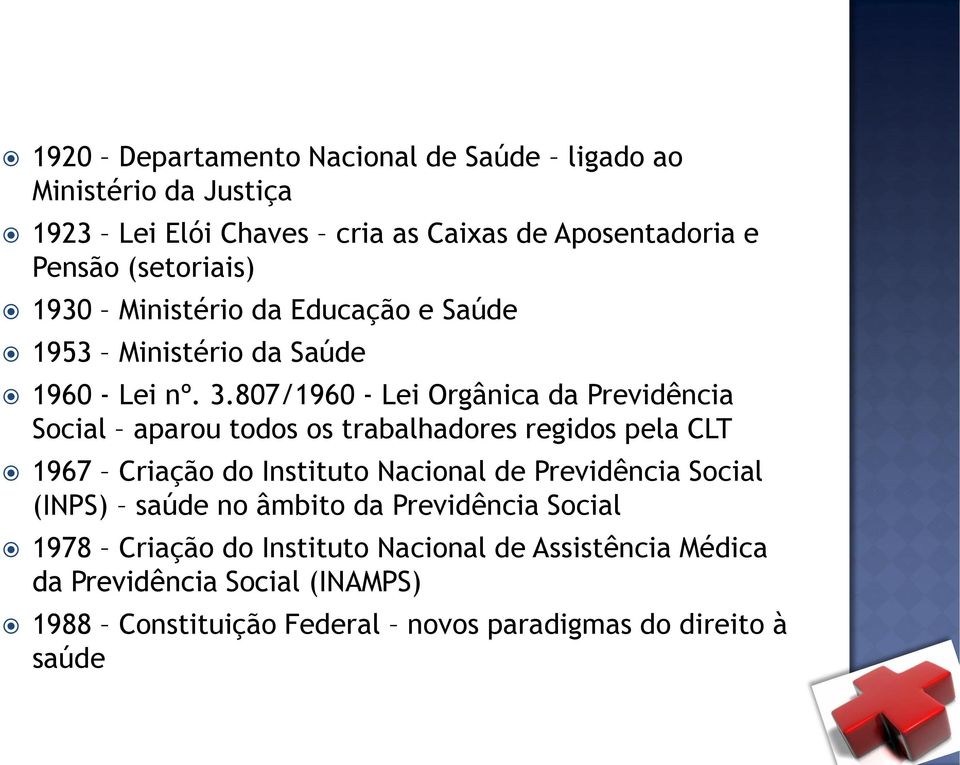 1920 – Departamento Nacional de Saúde – ligado ao Ministério da Justiça

1923 – Lei Elói Chaves – cria as Caixas de Aposentadoria e Pensão (setoriais)

1930 – Ministério da Educação e Saúde

1953 – Ministério da Saúde

1960 - Lei nº. 3.807/1960 - Lei Orgânica da Previdência Social – aparou todos os trabalhadores regidos pela CLT

1967 – Criação do Instituto Nacional de Previdência Social (INPS) – saúde no âmbito da Previdência Social

1978 – Criação do Instituto Nacional de Assistência Médica da Previdência Social (INAMPS)

1988 – Constituição Federal – novos paradigmas do direito à saúde